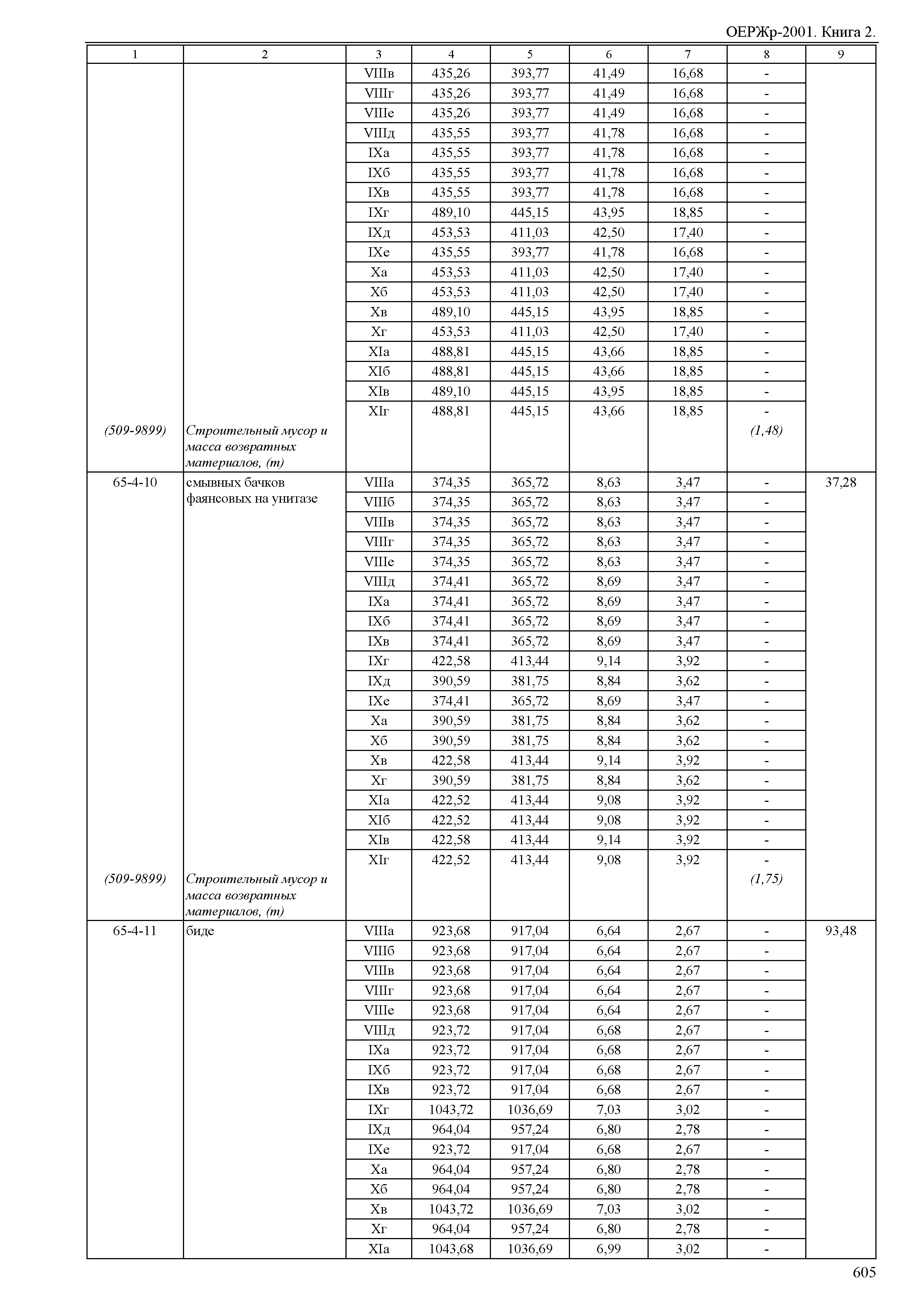 ОЕРЖр-2001. Книга 2.

| 1 | 2 | 3 | 4 | 5 | 6 | 7 | 8 | 9 |
|---|---|---|---|---|---|---|---|---|
| | | VIIIв | 435,26 | 393,77 | 41,49 | 16,68 | - | |
| | | VIIIг | 435,26 | 393,77 | 41,49 | 16,68 | - | |
| | | VIIIе | 435,26 | 393,77 | 41,49 | 16,68 | - | |
| | | VIIIд | 435,55 | 393,77 | 41,78 | 16,68 | - | |
| | | IXа | 435,55 | 393,77 | 41,78 | 16,68 | - | |
| | | IXб | 435,55 | 393,77 | 41,78 | 16,68 | - | |
| | | IXв | 435,55 | 393,77 | 41,78 | 16,68 | - | |
| | | IXг | 489,10 | 445,15 | 43,95 | 18,85 | - | |
| | | IXд | 453,53 | 411,03 | 42,50 | 17,40 | - | |
| | | IXе | 435,55 | 393,77 | 41,78 | 16,68 | - | |
| | | Xа | 453,53 | 411,03 | 42,50 | 17,40 | - | |
| | | Xб | 453,53 | 411,03 | 42,50 | 17,40 | - | |
| | | Xв | 489,10 | 445,15 | 43,95 | 18,85 | - | |
| | | Xг | 453,53 | 411,03 | 42,50 | 17,40 | - | |
| | | XIа | 488,81 | 445,15 | 43,66 | 18,85 | - | |
| | | XIб | 488,81 | 445,15 | 43,66 | 18,85 | - | |
| | | XIв | 489,10 | 445,15 | 43,95 | 18,85 | - | |
| | | XIг | 488,81 | 445,15 | 43,66 | 18,85 | - | |
| (509-9899) | Строительный мусор и масса возвратных материалов, (т) | | | | | | (1,48) | |
| 65-4-10 | смывных бачков фаянсовых на унитазе | VIIIа | 374,35 | 365,72 | 8,63 | 3,47 | - | 37,28 |
| | | VIIIб | 374,35 | 365,72 | 8,63 | 3,47 | - | |
| | | VIIIв | 374,35 | 365,72 | 8,63 | 3,47 | - | |
| | | VIIIг | 374,35 | 365,72 | 8,63 | 3,47 | - | |
| | | VIIIе | 374,35 | 365,72 | 8,63 | 3,47 | - | |
| | | VIIIд | 374,41 | 365,72 | 8,69 | 3,47 | - | |
| | | IXа | 374,41 | 365,72 | 8,69 | 3,47 | - | |
| | | IXб | 374,41 | 365,72 | 8,69 | 3,47 | - | |
| | | IXв | 374,41 | 365,72 | 8,69 | 3,47 | - | |
| | | IXг | 422,58 | 413,44 | 9,14 | 3,92 | - | |
| | | IXд | 390,59 | 381,75 | 8,84 | 3,62 | - | |
| | | IXе | 374,41 | 365,72 | 8,69 | 3,47 | - | |
| | | Xа | 390,59 | 381,75 | 8,84 | 3,62 | - | |
| | | Xб | 390,59 | 381,75 | 8,84 | 3,62 | - | |
| | | Xв | 422,58 | 413,44 | 9,14 | 3,92 | - | |
| | | Xг | 390,59 | 381,75 | 8,84 | 3,62 | - | |
| | | XIа | 422,52 | 413,44 | 9,08 | 3,92 | - | |
| | | XIб | 422,52 | 413,44 | 9,08 | 3,92 | - | |
| | | XIв | 422,58 | 413,44 | 9,14 | 3,92 | - | |
| | | XIг | 422,52 | 413,44 | 9,08 | 3,92 | - | |
| (509-9899) | Строительный мусор и масса возвратных материалов, (т) | | | | | | (1,75) | |
| 65-4-11 | биде | VIIIа | 923,68 | 917,04 | 6,64 | 2,67 | - | 93,48 |
| | | VIIIб | 923,68 | 917,04 | 6,64 | 2,67 | - | |
| | | VIIIв | 923,68 | 917,04 | 6,64 | 2,67 | - | |
| | | VIIIг | 923,68 | 917,04 | 6,64 | 2,67 | - | |
| | | VIIIе | 923,68 | 917,04 | 6,64 | 2,67 | - | |
| | | VIIIд | 923,72 | 917,04 | 6,68 | 2,67 | - | |
| | | IXа | 923,72 | 917,04 | 6,68 | 2,67 | - | |
| | | IXб | 923,72 | 917,04 | 6,68 | 2,67 | - | |
| | | IXв | 923,72 | 917,04 | 6,68 | 2,67 | - | |
| | | IXг | 1043,72 | 1036,69 | 7,03 | 3,02 | - | |
| | | IXд | 964,04 | 957,24 | 6,80 | 2,78 | - | |
| | | IXе | 923,72 | 917,04 | 6,68 | 2,67 | - | |
| | | Xа | 964,04 | 957,24 | 6,80 | 2,78 | - | |
| | | Xб | 964,04 | 957,24 | 6,80 | 2,78 | - | |
| | | Xв | 1043,72 | 1036,69 | 7,03 | 3,02 | - | |
| | | Xг | 964,04 | 957,24 | 6,80 | 2,78 | - | |
| | | XIа | 1043,68 | 1036,69 | 6,99 | 3,02 | - | |

605